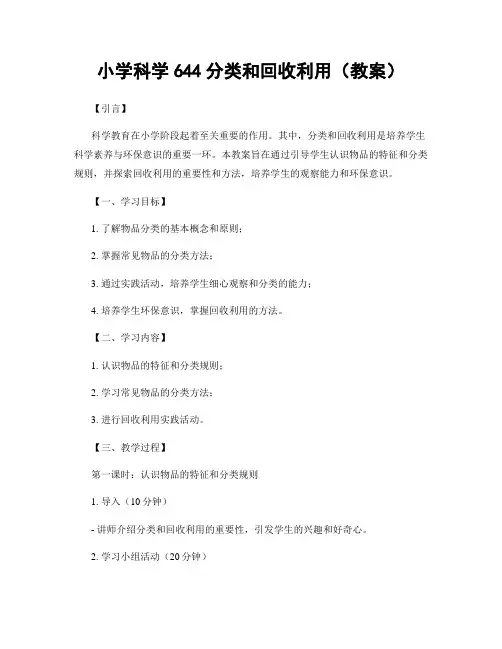 小学科学 644 分类和回收利用（教案）

【引言】

科学教育在小学阶段起着至关重要的作用。其中，分类和回收利用是培养学生科学素养与环保意识的重要一环。本教案旨在通过引导学生认识物品的特征和分类规则，并探索回收利用的重要性和方法，培养学生的观察能力和环保意识。

【一、学习目标】

1. 了解物品分类的基本概念和原则；

2. 掌握常见物品的分类方法；

3. 通过实践活动，培养学生细心观察和分类的能力；

4. 培养学生环保意识，掌握回收利用的方法。

【二、学习内容】

1. 认识物品的特征和分类规则；

2. 学习常见物品的分类方法；

3. 进行回收利用实践活动。

【三、教学过程】

第一课时：认识物品的特征和分类规则

1. 导入（10 分钟）

- 讲师介绍分类和回收利用的重要性，引发学生的兴趣和好奇心。

2. 学习小组活动（20 分钟）